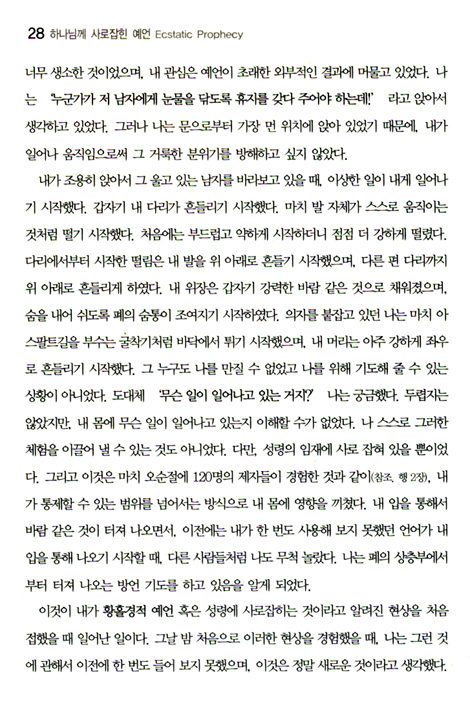 28 하나님께 사로잡힌 예언 Ecstatic Prophecy

너무 생소한 것이었으며, 내 관심은 예언이 초래한 외부적인 결과에 머물고 있었다. 나는 '누군가가 저 남자에게 눈물을 닦도록 휴지를 갖다 주어야 하는데!' 라고 앉아서 생각하고 있었다. 그러나 나는 문으로부터 가장 먼 위치에 앉아 있었기 때문에, 내가 일어나 움직임으로써 그 거룩한 분위기를 방해하고 싶지 않았다.

내가 조용히 앉아서 그 울고 있는 남자를 바라보고 있을 때, 이상한 일이 내게 일어나기 시작했다. 갑자기 내 다리가 흔들리기 시작했다. 마치 발 자체가 스스로 움직이는 것처럼 떨기 시작했다. 처음에는 부드럽고 약하게 시작하더니 점점 더 강하게 떨렸다. 다리에서부터 시작한 떨림은 내 발을 위 아래로 흔들기 시작했으며, 다른 편 다리까지 위 아래로 흔들리게 하였다. 내 위장은 갑자기 강력한 바람 같은 것으로 채워졌으며, 숨을 내어 쉬도록 폐의 숨통이 조여지기 시작하였다. 의자를 붙잡고 있던 나는 마치 아스팔트길을 부수는 굴착기처럼 바닥에서 튀기 시작했으며, 내 머리는 아주 강하게 좌우로 흔들리기 시작했다. 그 누구도 나를 만질 수 없었고 나를 위해 기도해 줄 수 있는 상황이 아니었다. 도대체 '무슨 일이 일어나고 있는 거지?' 나는 궁금했다. 두렵지는 않았지만, 내 몸에 무슨 일이 일어나고 있는지 이해할 수가 없었다. 나 스스로 그러한 체험을 이끌어 낼 수 있는 것도 아니었다. 다만, 성령의 임재에 사로 잡혀 있을 뿐이었다. 그리고 이것은 마치 오순절에 120명의 제자들이 경험한 것과 같이(참조, 행 2장), 내가 통제할 수 있는 범위를 넘어서는 방식으로 내 몸에 영향을 끼쳤다. 내 입을 통해서 바람 같은 것이 터져 나오면서, 이전에는 내가 한 번도 사용해 보지 못했던 언어가 내 입을 통해 나오기 시작할 때, 다른 사람들처럼 나도 무척 놀랐다. 나는 폐의 상층부에서부터 터져 나오는 방언 기도를 하고 있음을 알게 되었다.

이것이 내가 황홀경적 예언 혹은 성령에 사로잡히는 것이라고 알려진 현상을 처음 접했을 때 일어난 일이다. 그날 밤 처음으로 이러한 현상을 경험했을 때, 나는 그런 것에 관해서 이전에 한 번도 들어 보지 못했으며, 이것은 정말 새로운 것이라고 생각했다.